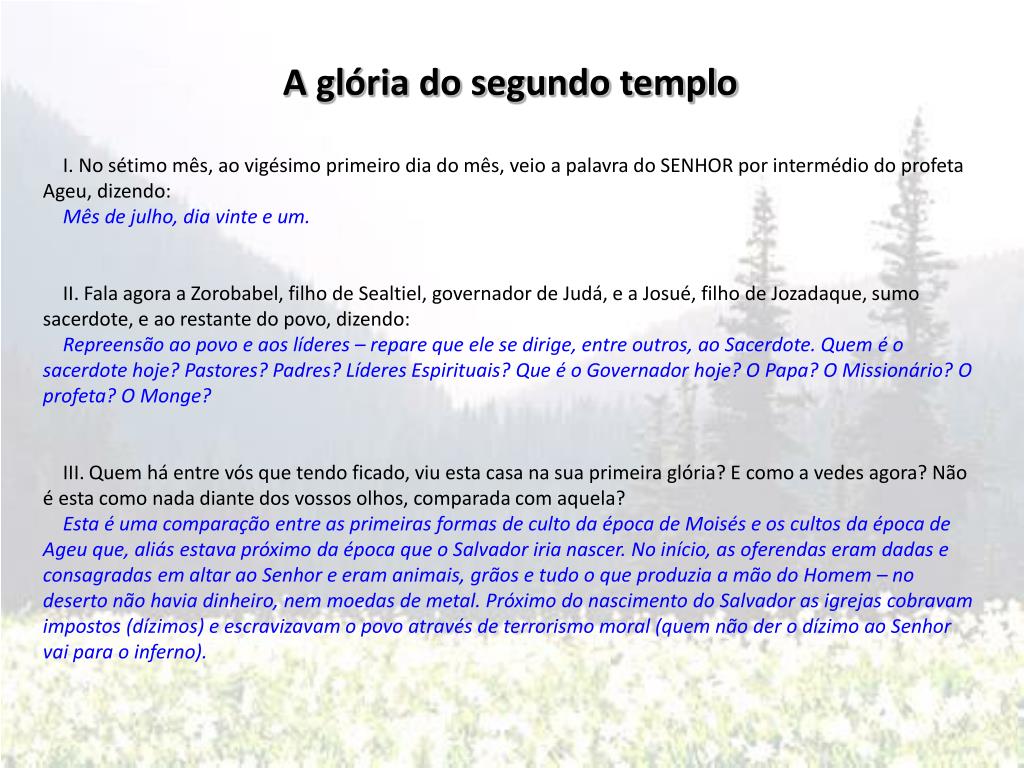 A glória do segundo templo

I. No sétimo mês, ao vigésimo primeiro dia do mês, veio a palavra do SENHOR por intermédio do profeta Ageu, dizendo:
Mês de julho, dia vinte e um.

II. Fala agora a Zorobabel, filho de Sealtiel, governador de Judá, e a Josué, filho de Jozadaque, sumo sacerdote, e ao restante do povo, dizendo:
Repreensão ao povo e aos líderes – repare que ele se dirige, entre outros, ao Sacerdote. Quem é o sacerdote hoje? Pastores? Padres? Líderes Espirituais? Que é o Governador hoje? O Papa? O Missionário? O profeta? O Monge?

III. Quem há entre vós que tendo ficado, viu esta casa na sua primeira glória? E como a vedes agora? Não é esta como nada diante dos vossos olhos, comparada com aquela?
Esta é uma comparação entre as primeiras formas de culto da época de Moisés e os cultos da época de Ageu que, aliás estava próximo da época que o Salvador iria nascer. No início, as oferendas eram dadas e consagradas em altar ao Senhor e eram animais, grãos e tudo o que produzia a mão do Homem – no deserto não havia dinheiro, nem moedas de metal. Próximo do nascimento do Salvador as igrejas cobravam impostos (dízimos) e escravizavam o povo através de terrorismo moral (quem não der o dízimo ao Senhor vai para o inferno).